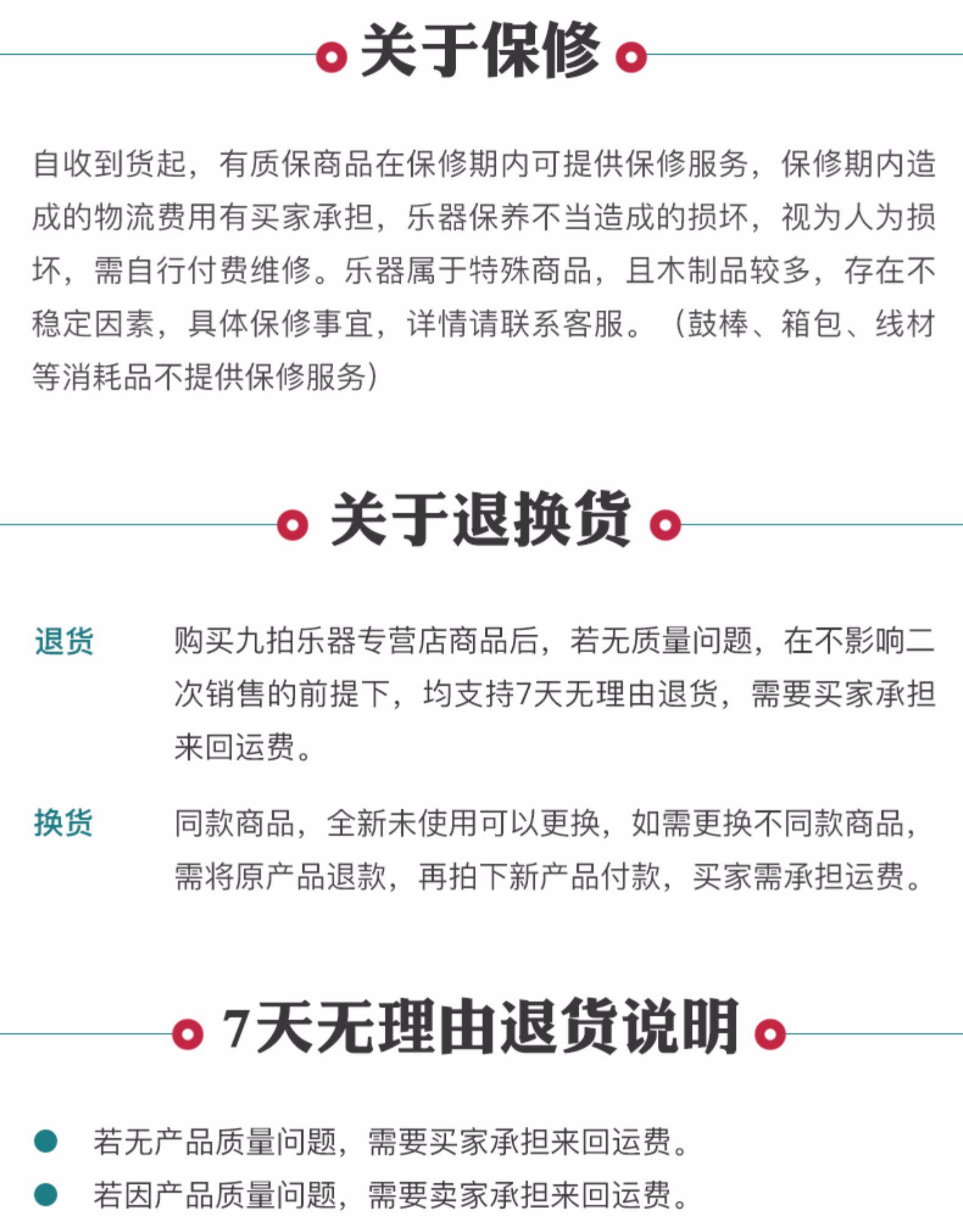 关于保修

自收到货起，有质保商品在保修期内可提供保修服务，保修期内造成的物流费用有买家承担，乐器保养不当造成的损坏，视为人为损坏，需自行付费维修。乐器属于特殊商品，且木制品较多，存在不稳定因素，具体保修事宜，详情请联系客服。（鼓棒、箱包、线材等消耗品不提供保修服务）

关于退换货

退货

购买九拍乐器专营店商品后，若无质量问题，在不影响二次销售的前提下，均支持7天无理由退货，需要买家承担来回运费。

换货

同款商品，全新未使用可以更换，如需更换不同款商品，需将原产品退款，再拍下新产品付款，买家需承担运费。

7天无理由退货说明

• 若无产品质量问题，需要买家承担来回运费。
• 若因产品质量问题，需要卖家承担来回运费。